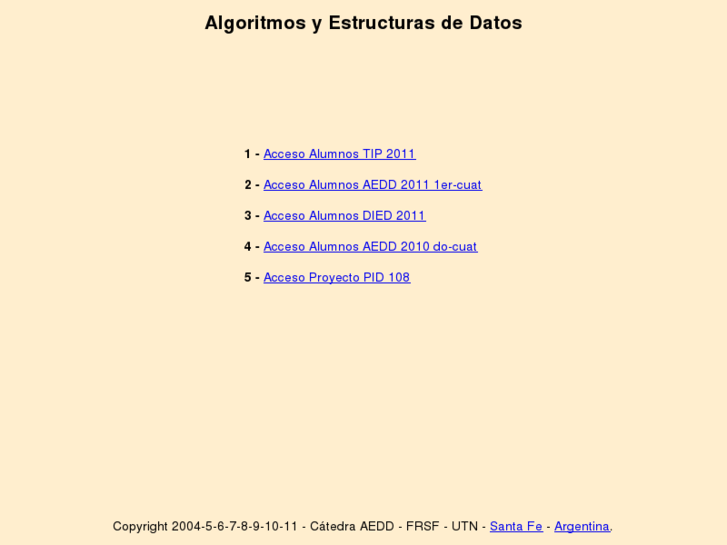 Algoritmos y Estructuras de Datos

1 - Acceso Alumnos TIP 2011

2 - Acceso Alumnos AEDD 2011 1er-cuat

3 - Acceso Alumnos DIED 2011

4 - Acceso Alumnos AEDD 2010 do-cuat

5 - Acceso Proyecto PID 108

Copyright 2004-5-6-7-8-9-10-11 - Cátedra AEDD - FRSF - UTN - Santa Fe - Argentina.